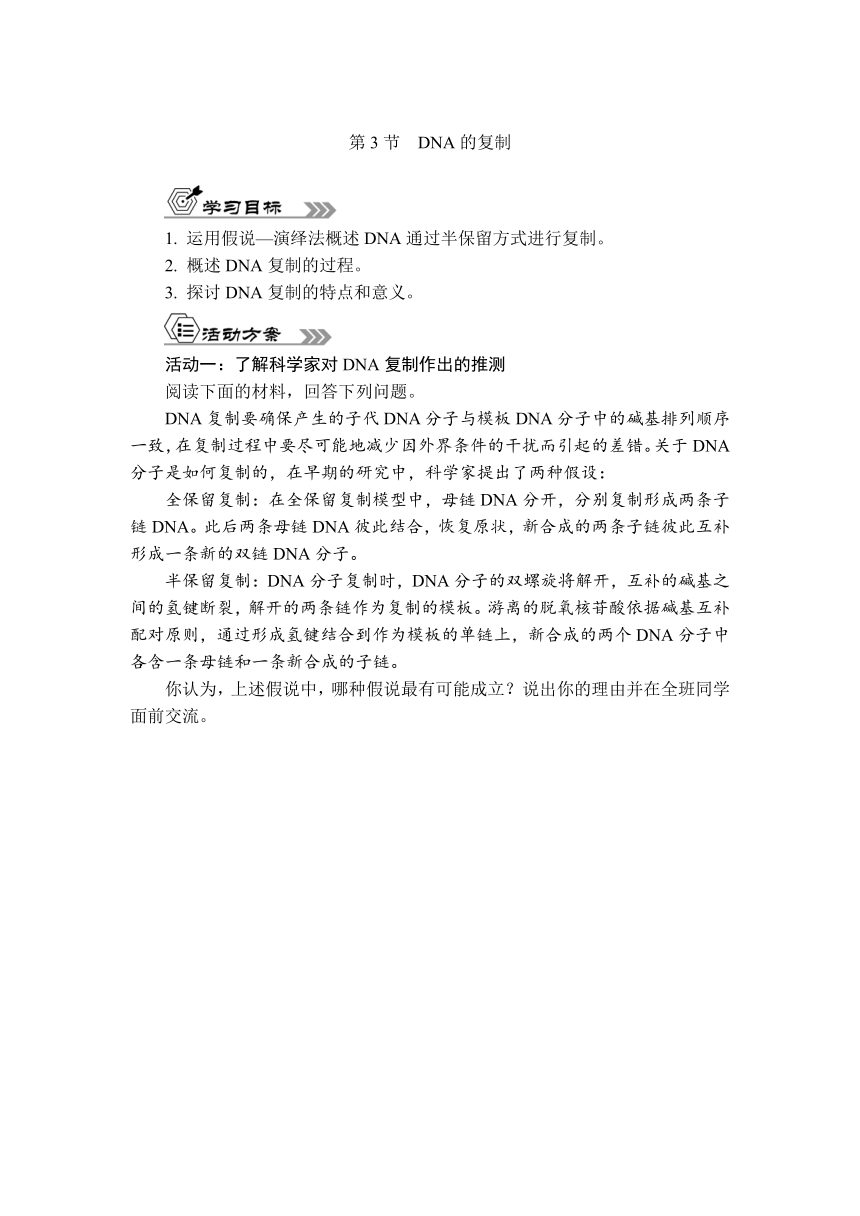 第 3 节　DNA 的复制

学习目标

1. 运用假说—演绎法概述 DNA 通过半保留方式进行复制。
2. 概述 DNA 复制的过程。
3. 探讨 DNA 复制的特点和意义。

活动方案

活动一：了解科学家对 DNA 复制作出的推测

阅读下面的材料，回答下列问题。

DNA 复制要确保产生的子代 DNA 分子与模板 DNA 分子中的碱基排列顺序一致，在复制过程中要尽可能地减少因外界条件的干扰而引起的差错。关于 DNA 分子是如何复制的，在早期的研究中，科学家提出了两种假设：

全保留复制：在全保留复制模型中，母链 DNA 分开，分别复制形成两条子链 DNA。此后两条母链 DNA 彼此结合，恢复原状，新合成的两条子链彼此互补形成一条新的双链 DNA 分子。

半保留复制：DNA 分子复制时，DNA 分子的双螺旋将解开，互补的碱基之间的氢键断裂，解开的两条链作为复制的模板。游离的脱氧核苷酸依据碱基互补配对原则，通过形成氢键结合到作为模板的单链上，新合成的两个 DNA 分子中各含一条母链和一条新合成的子链。

你认为，上述假说中，哪种假说最有可能成立？说出你的理由并在全班同学面前交流。